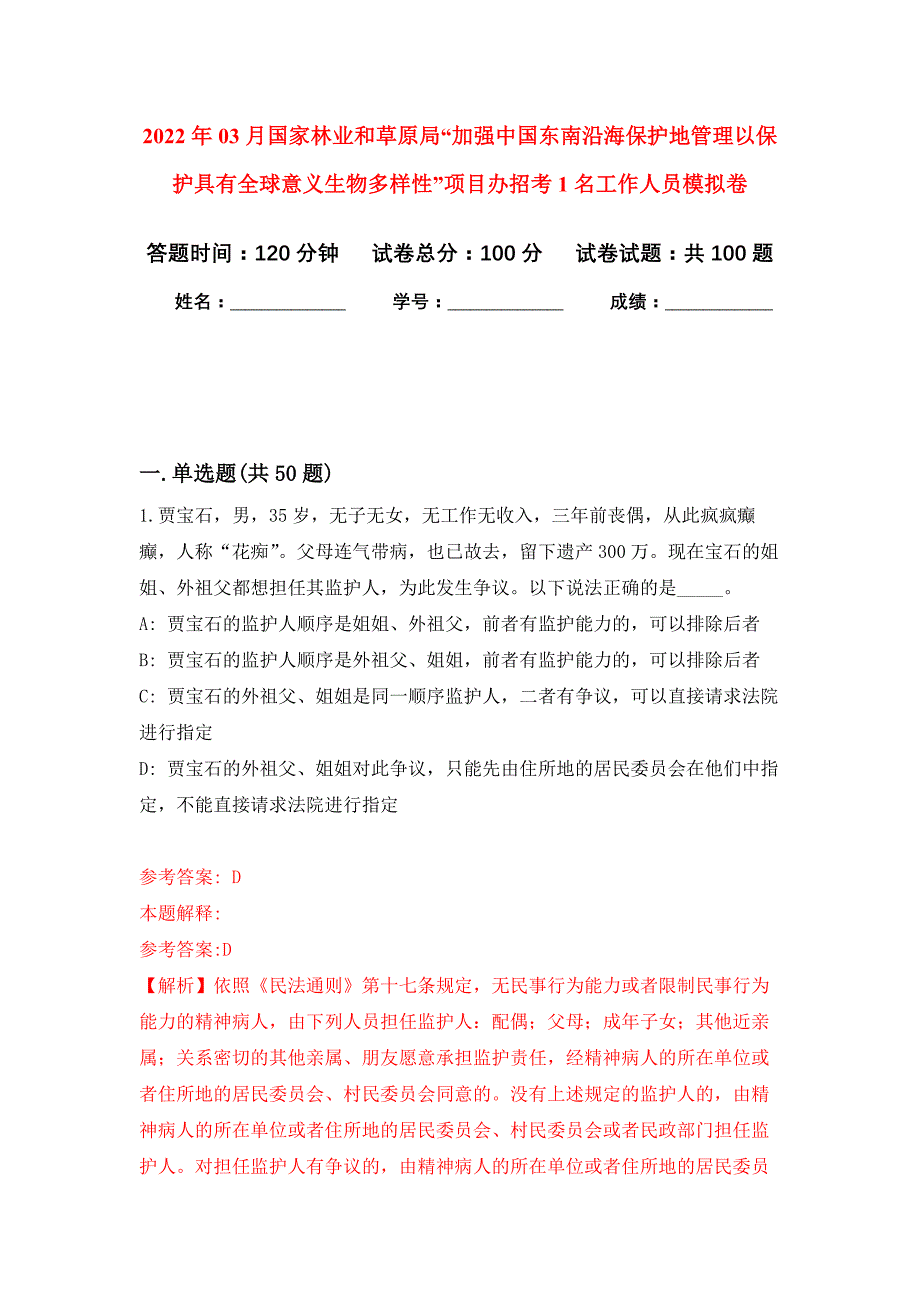 2022年03月国家林业和草原局“加强中国东南沿海保护地管理以保护具有全球意义生物多样性”项目办招考1名工作人员模拟卷

答题时间：120分钟　试卷总分：100分　试卷试题：共100题

姓名：____________　学号：____________　成绩：___________

一.单选题(共50题)

1.贾宝石，男，35岁，无子无女，无工作无收入，三年前丧偶，从此疯疯癫癫，人称“花痴”。父母连气带病，也已故去，留下遗产300万。现在宝石的姐姐、外祖父都想担任其监护人，为此发生争议。以下说法正确的是_____。

A: 贾宝石的监护人顺序是姐姐、外祖父，前者有监护能力的，可以排除后者

B: 贾宝石的监护人顺序是外祖父、姐姐，前者有监护能力的，可以排除后者

C: 贾宝石的外祖父、姐姐是同一顺序监护人，二者有争议，可以直接请求法院进行指定

D: 贾宝石的外祖父、姐姐对此争议，只能先由住所地的居民委员会在他们中指定，不能直接请求法院进行指定

参考答案: D

本题解释:

参考答案:D

【解析】依照《民法通则》第十七条规定，无民事行为能力或者限制民事行为能力的精神病人，由下列人员担任监护人：配偶；父母；成年子女；其他近亲属；关系密切的其他亲属、朋友愿意承担监护责任，经精神病人的所在单位或者住所地的居民委员会、村民委员会同意的。没有上述规定的监护人的，由精神病人的所在单位或者住所地的居民委员会、村民委员会或者民政部门担任监护人。对担任监护人有争议的，由精神病人的所在单位或者住所地的居民委员